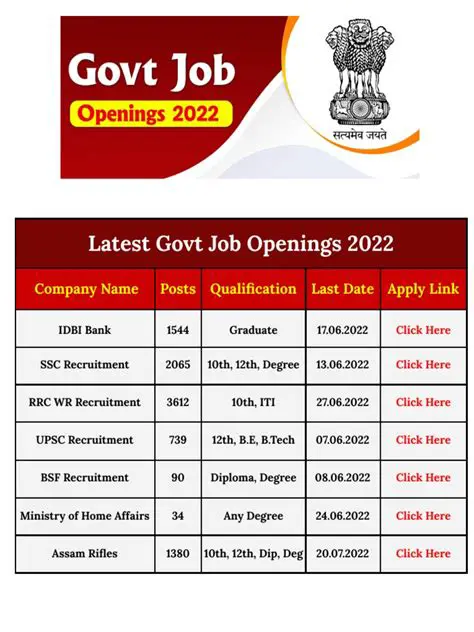 Govt Job
Openings 2022

सत्यमेव जयते

Latest Govt Job Openings 2022

| Company Name | Posts | Qualification | Last Date | Apply Link |
|---|---|---|---|---|
| IDBI Bank | 1544 | Graduate | 17.06.2022 | Click Here |
| SSC Recruitment | 2065 | 10th, 12th, Degree | 13.06.2022 | Click Here |
| RRC WR Recruitment | 3612 | 10th, ITI | 27.06.2022 | Click Here |
| UPSC Recruitment | 739 | 12th, B.E, B.Tech | 07.06.2022 | Click Here |
| BSF Recruitment | 90 | Diploma, Degree | 08.06.2022 | Click Here |
| Ministry of Home Affairs | 34 | Any Degree | 24.06.2022 | Click Here |
| Assam Rifles | 1380 | 10th, 12th, Dip, Deg | 20.07.2022 | Click Here |